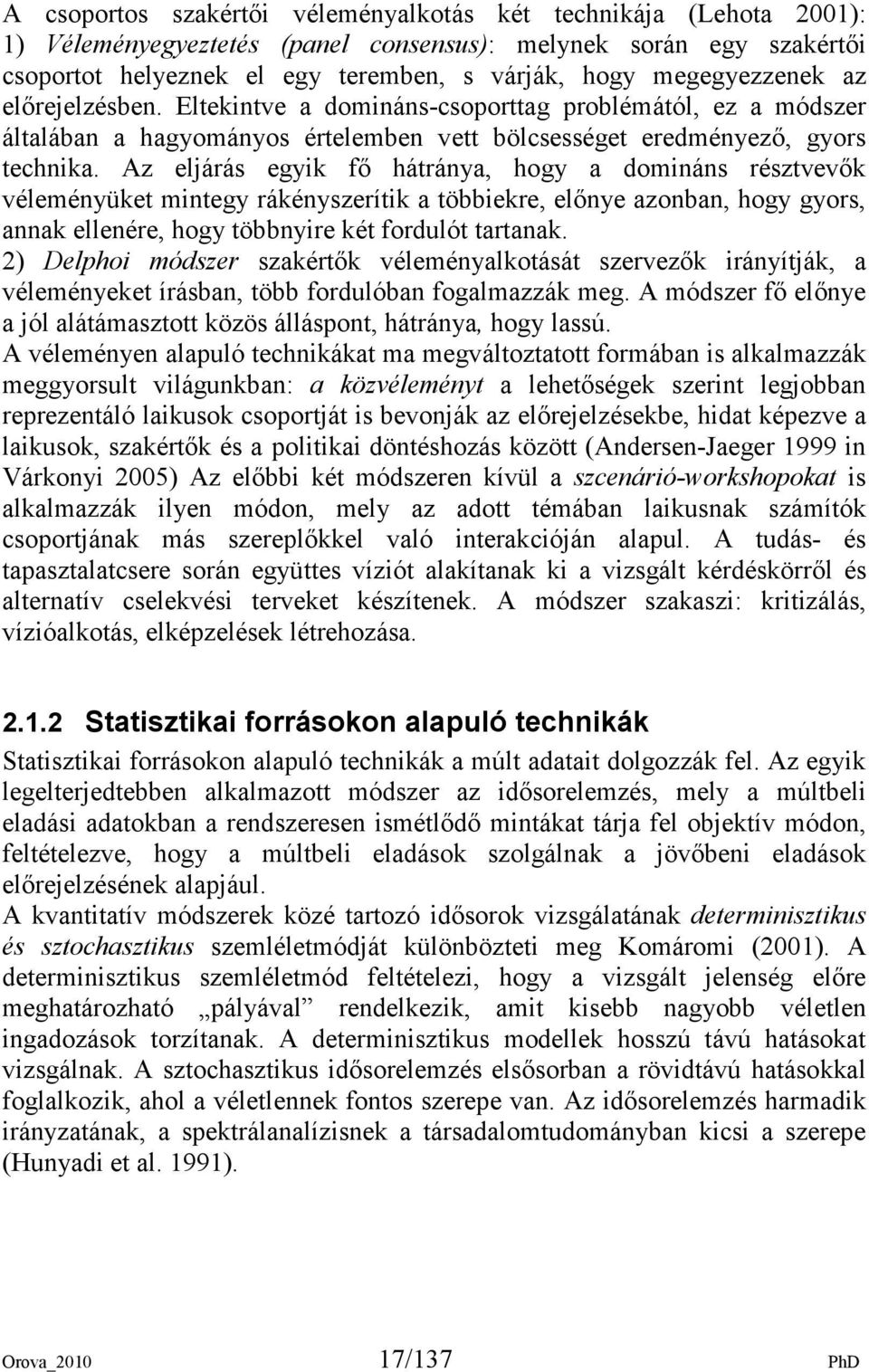 A csoportos szakértői véleményalkotás két technikája (Lehota 2001): 1) Véleményegyeztetés (panel consensus): melynek során egy szakértői csoportot helyeznek el egy teremben, s várják, hogy megegyezzenek az előrejelzésben. Eltekintve a domináns-csoporttag problémától, ez a módszer általában a hagyományos értelemben vett bölcsességet eredményező, gyors technika. Az eljárás egyik fő hátránya, hogy a domináns résztvevők véleményüket mintegy rákényszerítik a többiekre, előnye azonban, hogy gyors, annak ellenére, hogy többnyire két fordulót tartanak.
2) Delphoi módszer szakértők véleményalkotását szervezők irányítják, a véleményeket írásban, több fordulóban fogalmazzák meg. A módszer fő előnye a jól alátámasztott közös álláspont, hátránya, hogy lassú.
A véleményen alapuló technikákat ma megváltoztatott formában is alkalmazzák meggyorsult világunkban: a közvéleményt a lehetőségek szerint legjobban reprezentáló laikusok csoportját is bevonják az előrejelzésekbe, hidat képezve a laikusok, szakértők és a politikai döntéshozás között (Andersen-Jaeger 1999 in Várkonyi 2005) Az előbbi két módszeren kívül a szcenárió-workshopokat is alkalmazzák ilyen módon, mely az adott témában laikusnak számítók csoportjának más szereplőkkel való interakcióján alapul. A tudás- és tapasztalatcsere során együttes víziót alakítanak ki a vizsgált kérdéskörről és alternatív cselekvési terveket készítenek. A módszer szakaszi: kritizálás, vízióalkotás, elképzelések létrehozása.

2.1.2 Statisztikai forrásokon alapuló technikák

Statisztikai forrásokon alapuló technikák a múlt adatait dolgozzák fel. Az egyik legelterjedtebben alkalmazott módszer az idősorelemzés, mely a múltbeli eladási adatokban a rendszeresen ismétlődő mintákat tárja fel objektív módon, feltételezve, hogy a múltbeli eladások szolgálnak a jövőbeni eladások előrejelzésének alapjául.
A kvantitatív módszerek közé tartozó idősorok vizsgálatának determinisztikus és sztochasztikus szemléletmódját különbözteti meg Komáromi (2001). A determinisztikus szemléletmód feltételezi, hogy a vizsgált jelenség előre meghatározható „pályával” rendelkezik, amit kisebb nagyobb véletlen ingadozások torzítanak. A determinisztikus modellek hosszú távú hatásokat vizsgálnak. A sztochasztikus idősorelemzés elsősorban a rövidtávú hatásokkal foglalkozik, ahol a véletlennek fontos szerepe van. Az idősorelemzés harmadik irányzatának, a spektrálanalízisnek a társadalomtudományban kicsi a szerepe (Hunyadi et al. 1991).

Orova_2010 17/137 PhD